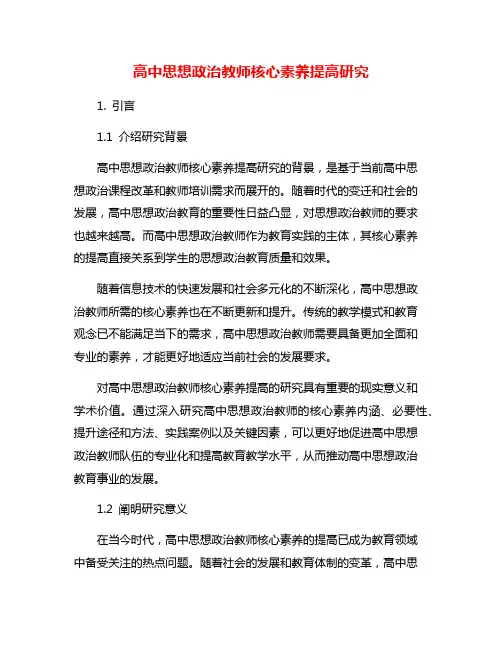 高中思想政治教师核心素养提高研究

1. 引言

1.1 介绍研究背景

高中思想政治教师核心素养提高研究的背景，是基于当前高中思想政治课程改革和教师培训需求而展开的。随着时代的变迁和社会的发展，高中思想政治教育的重要性日益凸显，对思想政治教师的要求也越来越高。而高中思想政治教师作为教育实践的主体，其核心素养的提高直接关系到学生的思想政治教育质量和效果。

随着信息技术的快速发展和社会多元化的不断深化，高中思想政治教师所需的核心素养也在不断更新和提升。传统的教学模式和教育观念已不能满足当下的需求，高中思想政治教师需要具备更加全面和专业的素养，才能更好地适应当前社会的发展要求。

对高中思想政治教师核心素养提高的研究具有重要的现实意义和学术价值。通过深入研究高中思想政治教师的核心素养内涵、必要性、提升途径和方法、实践案例以及关键因素，可以更好地促进高中思想政治教师队伍的专业化和提高教育教学水平，从而推动高中思想政治教育事业的发展。

1.2 阐明研究意义

在当今时代，高中思想政治教师核心素养的提高已成为教育领域中备受关注的热点问题。随着社会的发展和教育体制的变革，高中思